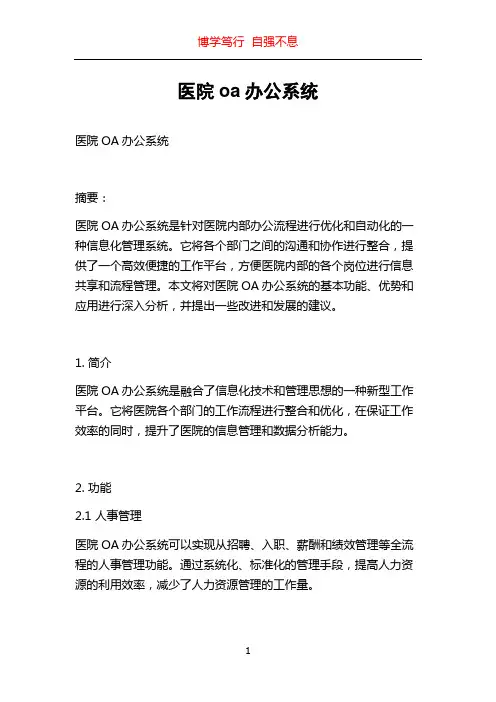 博学笃行 自强不息

医院 oa 办公系统

医院 OA 办公系统

摘要：

医院 OA 办公系统是针对医院内部办公流程进行优化和自动化的一种信息化管理系统。它将各个部门之间的沟通和协作进行整合，提供了一个高效便捷的工作平台，方便医院内部的各个岗位进行信息共享和流程管理。本文将对医院 OA 办公系统的基本功能、优势和应用进行深入分析，并提出一些改进和发展的建议。

1. 简介

医院 OA 办公系统是融合了信息化技术和管理思想的一种新型工作平台。它将医院各个部门的工作流程进行整合和优化，在保证工作效率的同时，提升了医院的信息管理和数据分析能力。

2. 功能

2.1 人事管理

医院 OA 办公系统可以实现从招聘、入职、薪酬和绩效管理等全流程的人事管理功能。通过系统化、标准化的管理手段，提高人力资源的利用效率，减少了人力资源管理的工作量。

1